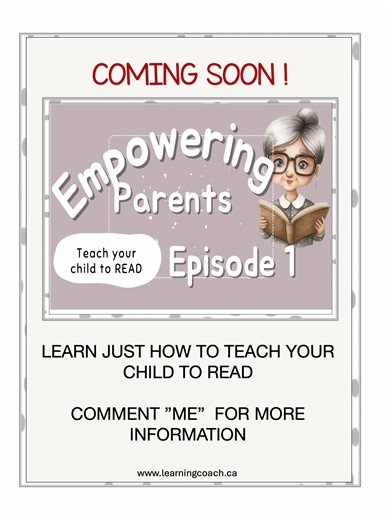 COMING SOON !

Empowering Parents

Teach your child to READ

Episode 1

LEARN JUST HOW TO TEACH YOUR CHILD TO READ

COMMENT ”ME” FOR MORE INFORMATION

www.learningcoach.ca